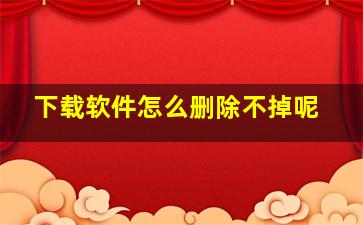 下载软件怎么删除不掉呢